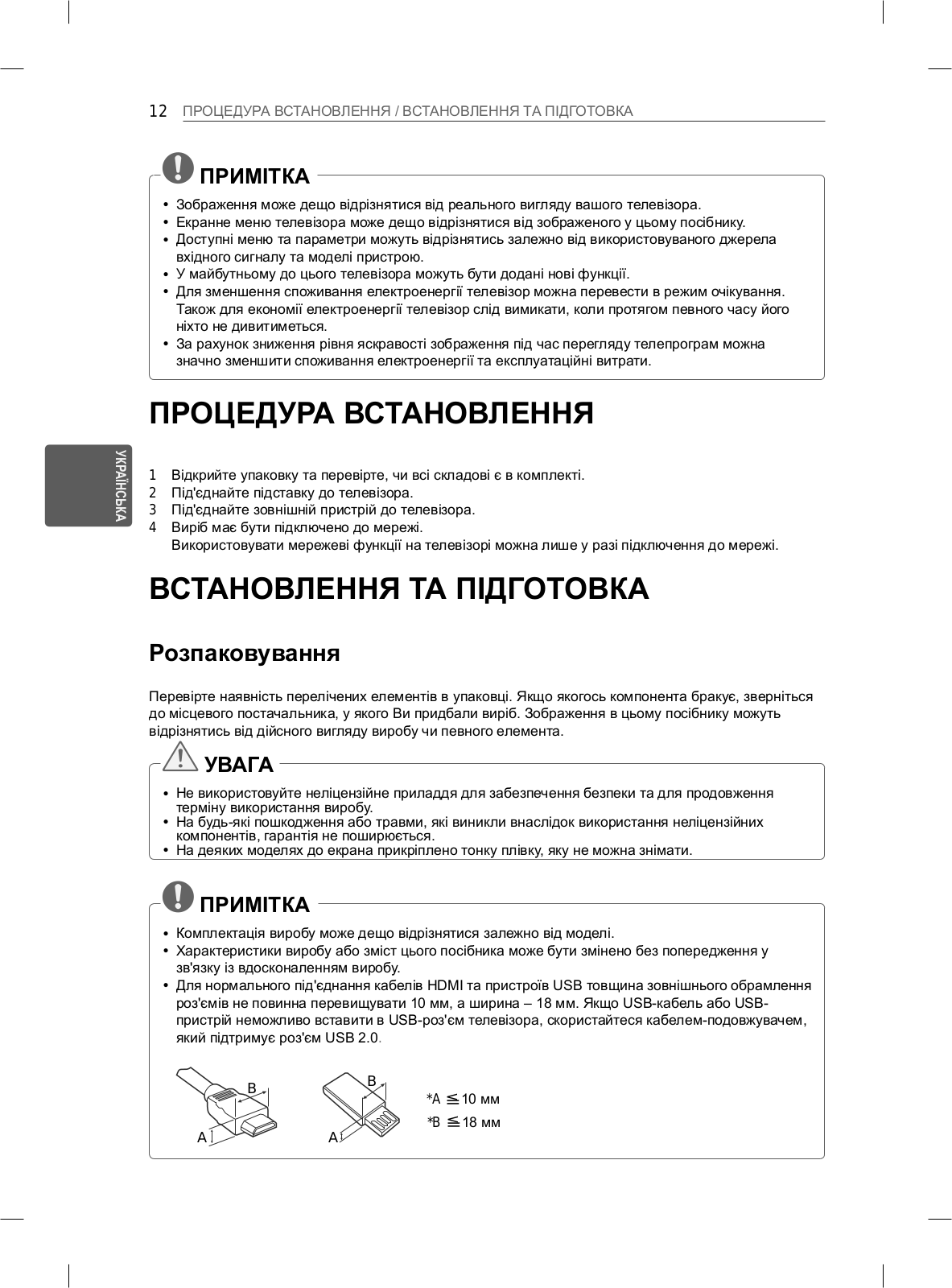 12 ПРОЦЕДУРА ВСТАНОВЛЕННЯ / ВСТАНОВЛЕННЯ ТА ПІДГОТОВКА

ПРИМІТКА

• Зображення може дещо відрізнятися від реального вигляду вашого телевізора.
• Екранне меню телевізора може дещо відрізнятися від зображеного у цьому посібнику.
• Доступні меню та параметри можуть відрізнятись залежно від використовуваного джерела вхідного сигналу та моделі пристрою.
• У майбутньому до цього телевізора можуть бути додані нові функції.
• Для зменшення споживання електроенергії телевізор можна перевести в режим очікування. Також для економії електроенергії телевізор слід вимикати, коли протягом певного часу його ніхто не дивитиметься.
• За рахунок зниження рівня яскравості зображення під час перегляду телепрограм можна значно зменшити споживання електроенергії та експлуатаційні витрати.

ПРОЦЕДУРА ВСТАНОВЛЕННЯ

УКРАЇНСЬКА

1 Відкрийте упаковку та перевірте, чи всі складові є в комплекті.
2 Під'єднайте підставку до телевізора.
3 Під'єднайте зовнішній пристрій до телевізора.
4 Виріб має бути підключено до мережі.
Використовувати мережеві функції на телевізорі можна лише у разі підключення до мережі.

ВСТАНОВЛЕННЯ ТА ПІДГОТОВКА

Розпаковування

Перевірте наявність перелічених елементів в упаковці. Якщо якогось компонента бракує, зверніться до місцевого постачальника, у якого Ви придбали виріб. Зображення в цьому посібнику можуть відрізнятись від дійсного вигляду виробу чи певного елемента.

УВАГА

• Не використовуйте неліцензійне приладдя для забезпечення безпеки та для продовження терміну використання виробу.
• На будь-які пошкодження або травми, які виникли внаслідок використання неліцензійних компонентів, гарантія не поширюється.
• На деяких моделях до екрана прикріплено тонку плівку, яку не можна знімати.

ПРИМІТКА

• Комплектація виробу може дещо відрізнятися залежно від моделі.
• Характеристики виробу або зміст цього посібника може бути змінено без попередження у зв'язку із вдосконаленням виробу.
• Для нормального під'єднання кабелів HDMI та пристроїв USB товщина зовнішнього обрамлення роз'ємів не повинна перевищувати 10 мм, а ширина – 18 мм. Якщо USB-кабель або USB-пристрій неможливо вставити в USB-роз'єм телевізора, скористайтеся кабелем-подовжувачем, який підтримує роз'єм USB 2.0.

B
A
B
A
*A $\leqq$ 10 мм
*B $\leqq$ 18 мм